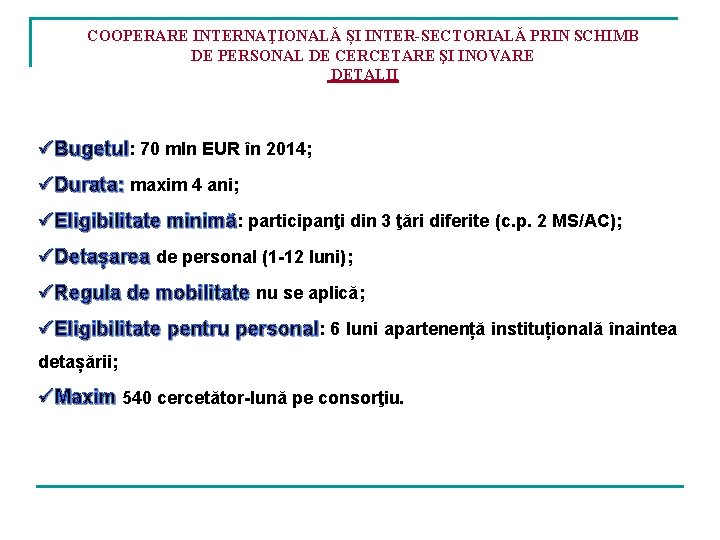 COOPERARE INTERNAŢIONALĂ ŞI INTER-SECTORIALĂ PRIN SCHIMB DE PERSONAL DE CERCETARE ŞI INOVARE
DETALII

✓Bugetul: 70 mln EUR în 2014;

✓Durata: maxim 4 ani;

✓Eligibilitate minimă: participanţi din 3 ţări diferite (c.p. 2 MS/AC);

✓Detaşarea de personal (1-12 luni);

✓Regula de mobilitate nu se aplică;

✓Eligibilitate pentru personal: 6 luni apartenență instituțională înaintea detașării;

✓Maxim 540 cercetător-lună pe consorţiu.